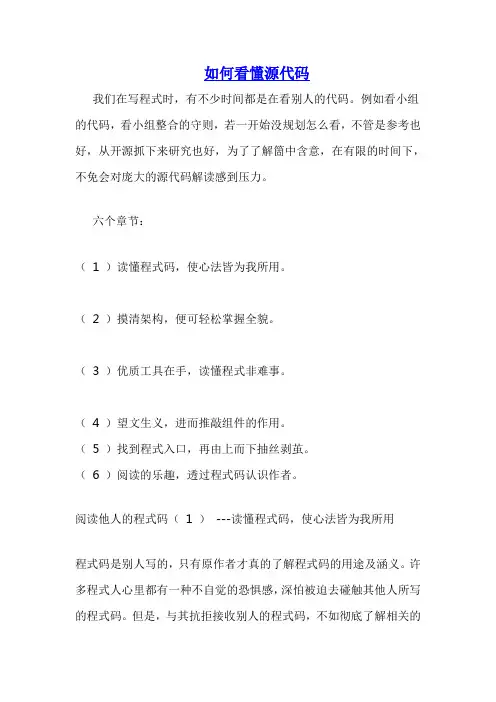 如何看懂源代码

我们在写程式时，有不少时间都是在看别人的代码。例如看小组的代码，看小组整合的守则，若一开始没规划怎么看，不管是参考也好，从开源抓下来研究也好，为了了解箇中含意，在有限的时间下，不免会对庞大的源代码解读感到压力。

六个章节：

（ 1 ）读懂程式码，使心法皆为我所用。

（ 2 ）摸清架构，便可轻松掌握全貌。

（ 3 ）优质工具在手，读懂程式非难事。

（ 4 ）望文生义，进而推敲组件的作用。
（ 5 ）找到程式入口，再由上而下抽丝剥茧。
（ 6 ）阅读的乐趣，透过程式码认识作者。

阅读他人的程式码（ 1 ） ---读懂程式码，使心法皆为我所用

程式码是别人写的，只有原作者才真的了解程式码的用途及涵义。许多程式人心里都有一种不自觉的恐惧感，深怕被迫去碰触其他人所写的程式码。但是，与其抗拒接收别人的程式码，不如彻底了解相关的